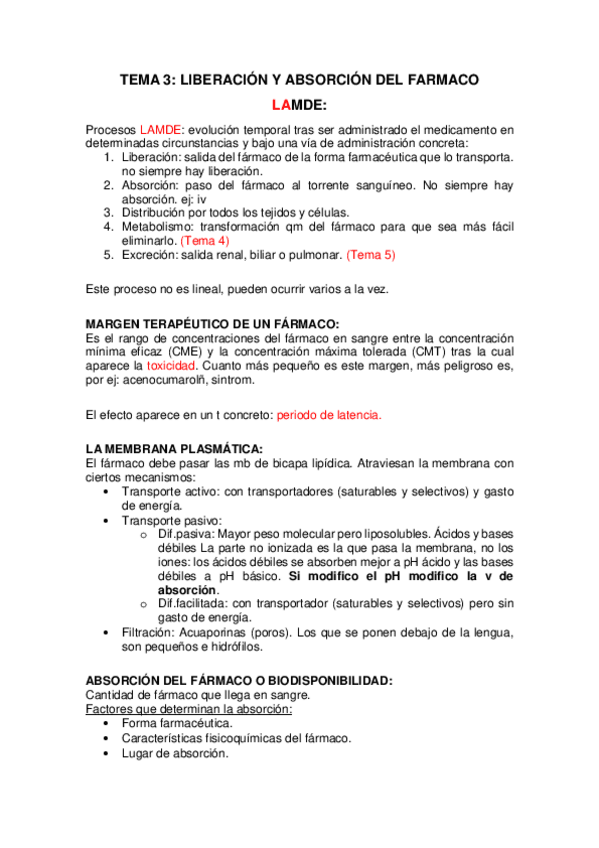 TEMA 3: LIBERACIÓN Y ABSORCIÓN DEL FARMACO

LAMDE:

Procesos LAMDE: evolución temporal tras ser administrado el medicamento en determinadas circunstancias y bajo una vía de administración concreta:
1. Liberación: salida del fármaco de la forma farmacéutica que lo transporta. no siempre hay liberación.
2. Absorción: paso del fármaco al torrente sanguíneo. No siempre hay absorción. ej: iv
3. Distribución por todos los tejidos y células.
4. Metabolismo: transformación qm del fármaco para que sea más fácil eliminarlo. (Tema 4)
5. Excreción: salida renal, biliar o pulmonar. (Tema 5)

Este proceso no es lineal, pueden ocurrir varios a la vez.

MARGEN TERAPÉUTICO DE UN FÁRMACO:
Es el rango de concentraciones del fármaco en sangre entre la concentración mínima eficaz (CME) y la concentración máxima tolerada (CMT) tras la cual aparece la toxicidad. Cuanto más pequeño es este margen, más peligroso es, por ej: acenocumarolñ, sintrom.

El efecto aparece en un t concreto: periodo de latencia.

LA MEMBRANA PLASMÁTICA:
El fármaco debe pasar las mb de bicapa lipídica. Atraviesan la membrana con ciertos mecanismos:
• Transporte activo: con transportadores (saturables y selectivos) y gasto de energía.
• Transporte pasivo:
  o Dif.pasiva: Mayor peso molecular pero liposolubles. Ácidos y bases débiles La parte no ionizada es la que pasa la membrana, no los iones: los ácidos débiles se absorben mejor a pH ácido y las bases débiles a pH básico. Si modifico el pH modifico la v de absorción.
  o Dif.facilitada: con transportador (saturables y selectivos) pero sin gasto de energía.
• Filtración: Acuaporinas (poros). Los que se ponen debajo de la lengua, son pequeños e hidrófilos.

ABSORCIÓN DEL FÁRMACO O BIODISPONIBILIDAD:
Cantidad de fármaco que llega en sangre.
Factores que determinan la absorción:
• Forma farmacéutica.
• Características fisicoquímicas del fármaco.
• Lugar de absorción.